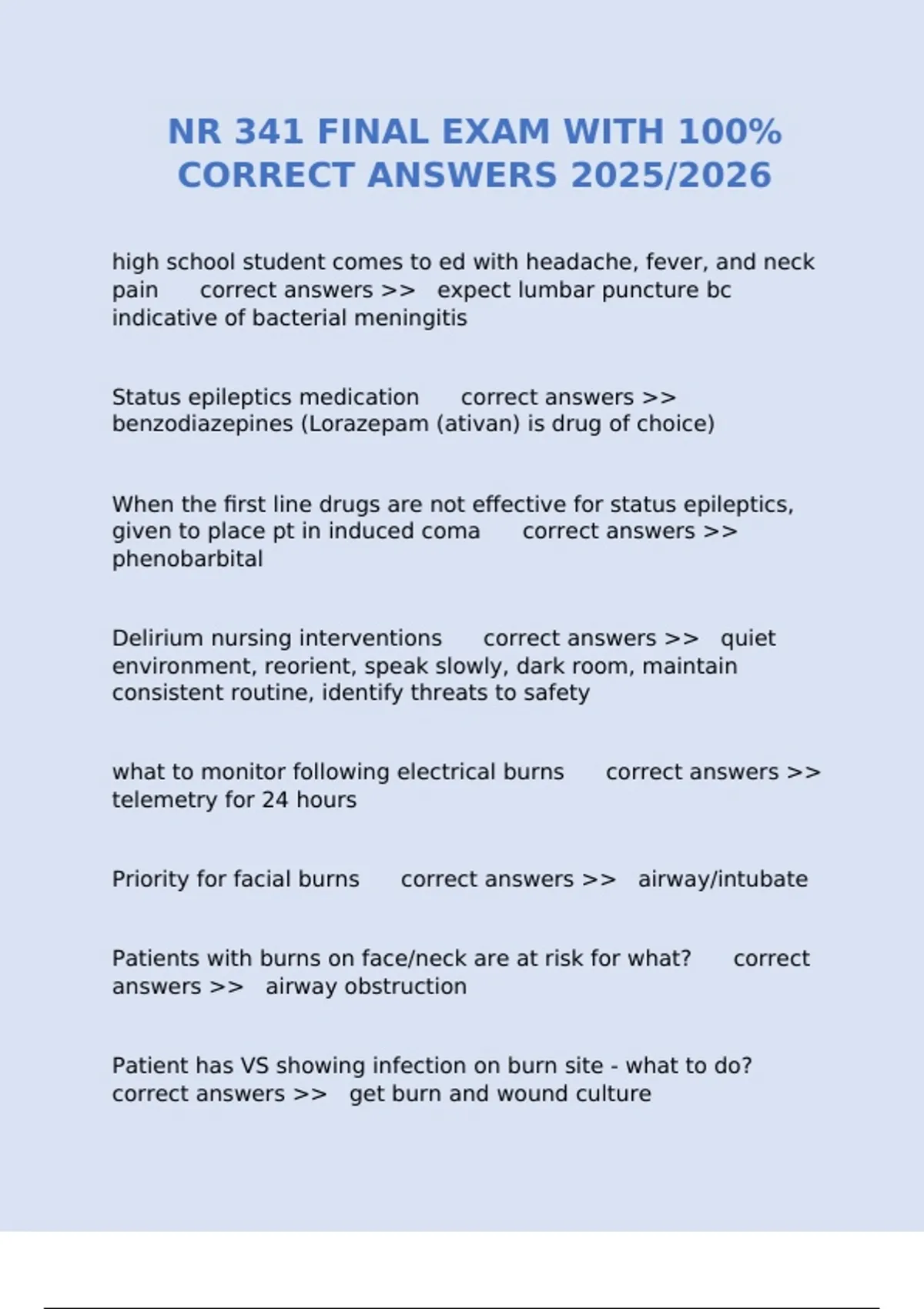 NR 341 FINAL EXAM WITH 100% CORRECT ANSWERS 2025/2026

high school student comes to ed with headache, fever, and neck pain correct answers >> expect lumbar puncture bc indicative of bacterial meningitis

Status epileptics medication correct answers >> benzodiazepines (Lorazepam (ativan) is drug of choice)

When the first line drugs are not effective for status epileptics, given to place pt in induced coma correct answers >> phenobarbital

Delirium nursing interventions correct answers >> quiet environment, reorient, speak slowly, dark room, maintain consistent routine, identify threats to safety

what to monitor following electrical burns correct answers >> telemetry for 24 hours

Priority for facial burns correct answers >> airway/intubate

Patients with burns on face/neck are at risk for what? correct answers >> airway obstruction

Patient has VS showing infection on burn site - what to do? correct answers >> get burn and wound culture